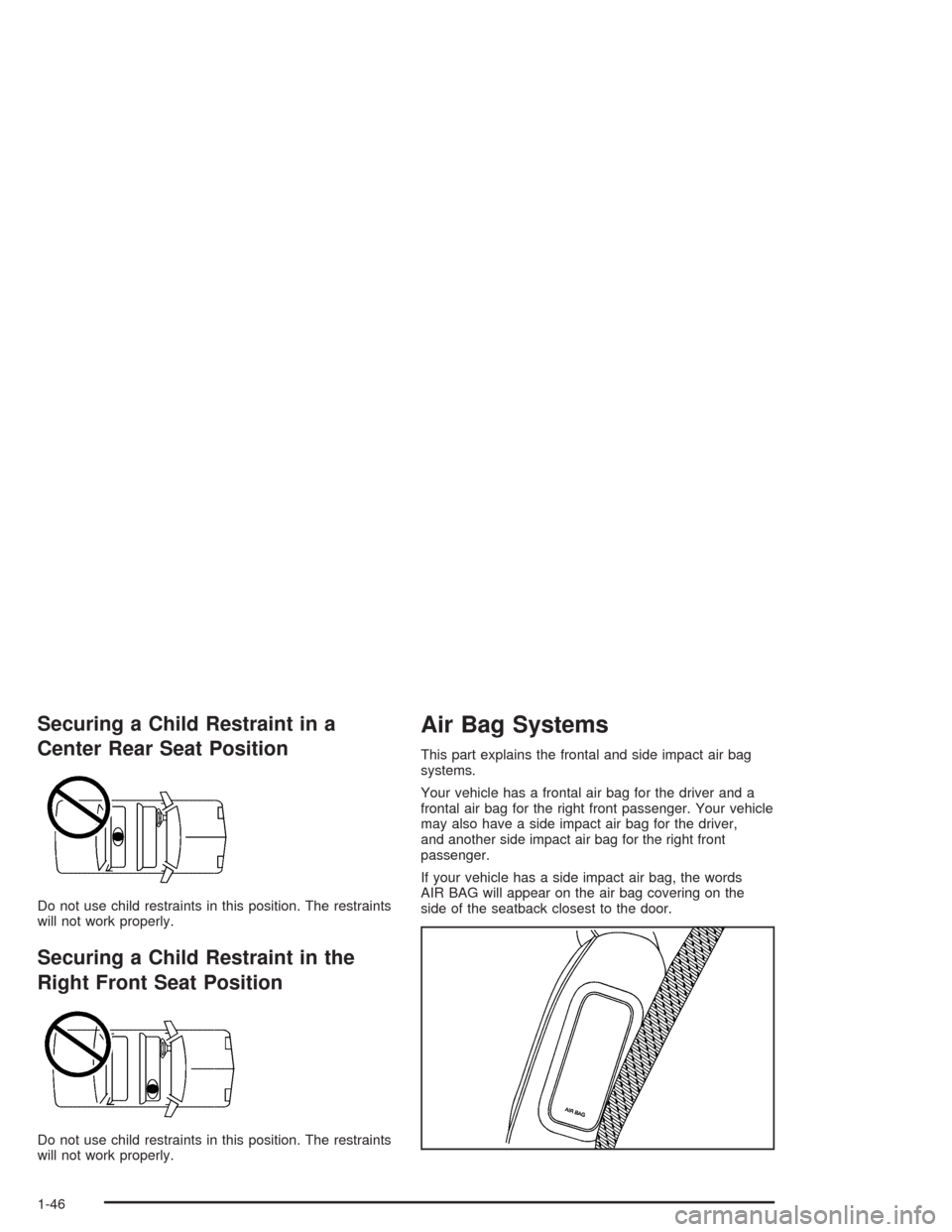 Securing a Child Restraint in a Center Rear Seat Position

Do not use child restraints in this position. The restraints will not work properly.

Securing a Child Restraint in the Right Front Seat Position

Do not use child restraints in this position. The restraints will not work properly.

Air Bag Systems

This part explains the frontal and side impact air bag systems.

Your vehicle has a frontal air bag for the driver and a frontal air bag for the right front passenger. Your vehicle may also have a side impact air bag for the driver, and another side impact air bag for the right front passenger.

If your vehicle has a side impact air bag, the words AIR BAG will appear on the air bag covering on the side of the seatback closest to the door.

AIR BAG

1-46

carmanualsonline.info